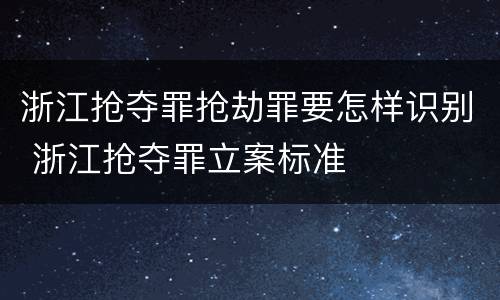 浙江抢夺罪抢劫罪要怎样识别 浙江抢夺罪立案标准